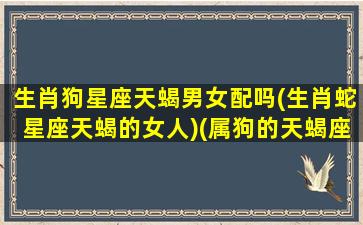 生肖狗星座天蝎男女配吗(生肖蛇星座天蝎的女人)(属狗的天蝎座